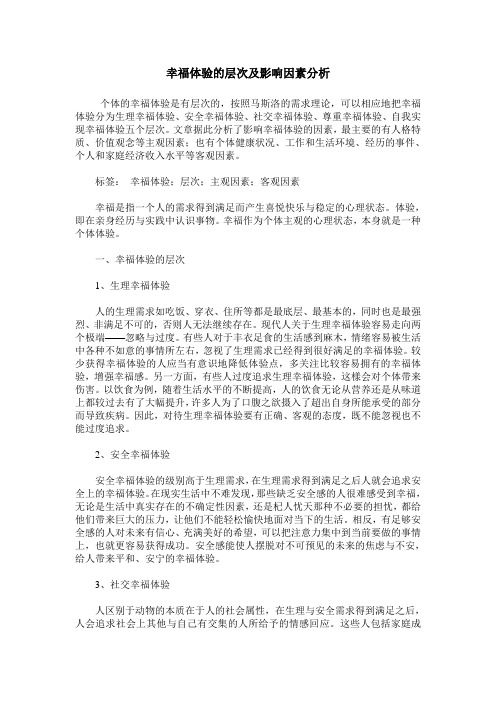 幸福体验的层次及影响因素分析

个体的幸福体验是有层次的，按照马斯洛的需求理论，可以相应地把幸福体验分为生理幸福体验、安全幸福体验、社交幸福体验、尊重幸福体验、自我实现幸福体验五个层次。文章据此分析了影响幸福体验的因素，最主要的有人格特质、价值观念等主观因素；也有个体健康状况、工作和生活环境、经历的事件、个人和家庭经济收入水平等客观因素。

标签： 幸福体验；层次；主观因素；客观因素

幸福是指一个人的需求得到满足而产生喜悦快乐与稳定的心理状态。体验，即在亲身经历与实践中认识事物。幸福作为个体主观的心理状态，本身就是一种个体体验。

一、幸福体验的层次

1、生理幸福体验

人的生理需求如吃饭、穿衣、住所等都是最底层、最基本的，同时也是最强烈、非满足不可的，否则人无法继续存在。现代人关于生理幸福体验容易走向两个极端——忽略与过度。有些人对于丰衣足食的生活感到麻木，情绪容易被生活中各种不如意的事情所左右，忽视了生理需求已经得到很好满足的幸福体验。较少获得幸福体验的人应当有意识地降低体验点，多关注比较容易拥有的幸福体验，增强幸福感。另一方面，有些人过度追求生理幸福体验，这样会对个体带来伤害。以饮食为例，随着生活水平的不断提高，人的饮食无论从营养还是从味道上都较过去有了大幅提升，许多人为了口腹之欲摄入了超出自身所能承受的部分而导致疾病。因此，对待生理幸福体验要有正确、客观的态度，既不能忽视也不能过度追求。

2、安全幸福体验

安全幸福体验的级别高于生理需求，在生理需求得到满足之后人就会追求安全上的幸福体验。在现实生活中不难发现，那些缺乏安全感的人很难感受到幸福，无论是生活中真实存在的不确定性因素，还是杞人忧天那种不必要的担忧，都给他们带来巨大的压力，让他们不能轻松愉快地面对当下的生活。相反，有足够安全感的人对未来有信心、充满美好的希望，可以把注意力集中到当前要做的事情上，也就更容易获得成功。安全感能使人摆脱对不可预见的未来的焦虑与不安，给人带来平和、安宁的幸福体验。

3、社交幸福体验

人区别于动物的本质在于人的社会属性，在生理与安全需求得到满足之后，人会追求社会上其他与自己有交集的人所给予的情感回应。这些人包括家庭成